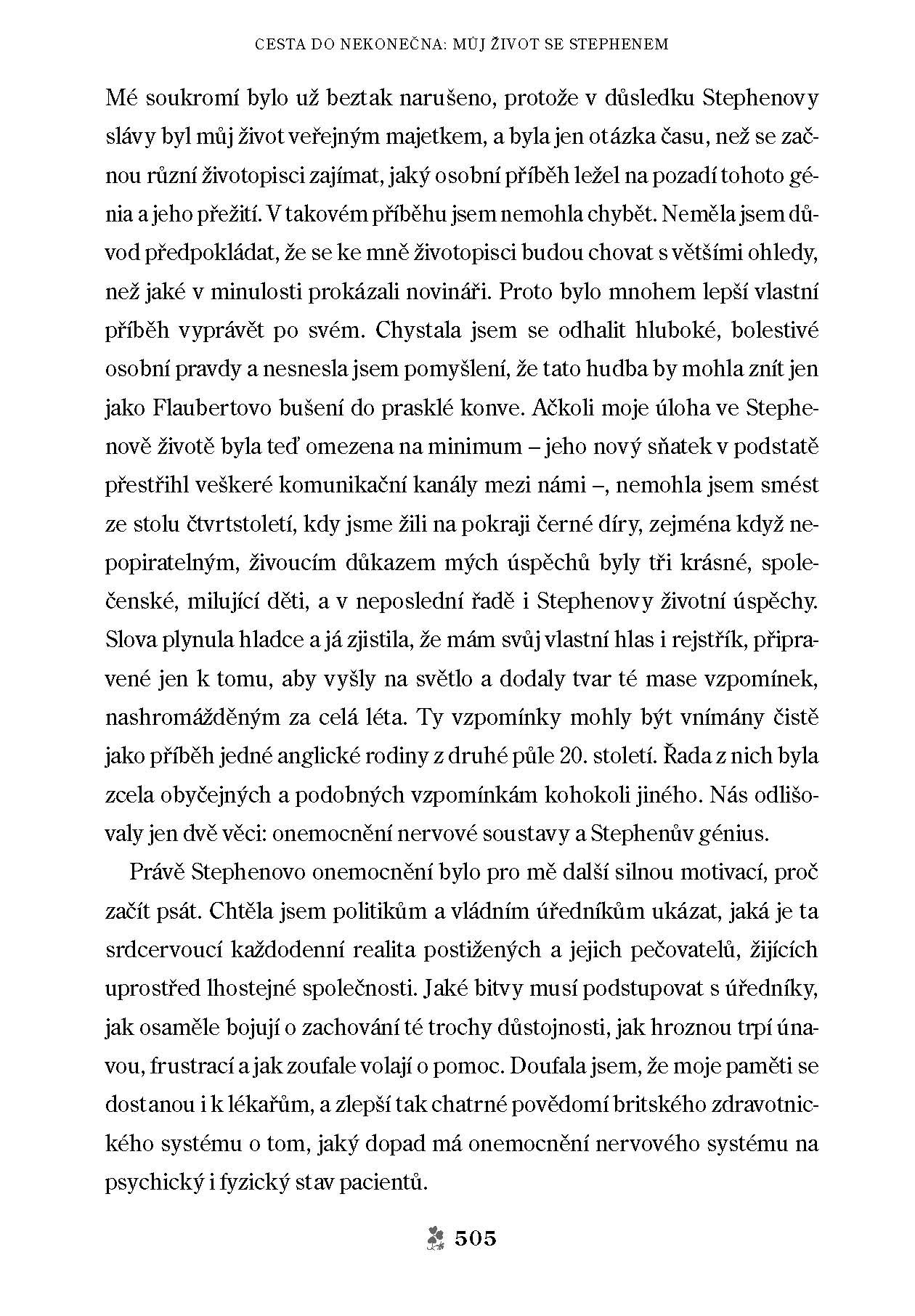 CESTA DO NEKONEČNA: MŮJ ŽIVOT SE STEPHENEM

Mé soukromí bylo už beztak narušeno, protože v důsledku Stephenovy slávy byl můj život veřejným majetkem, a byla jen otázka času, než se začnou různí životopisci zajímat, jaký osobní příběh ležel na pozadí tohoto génia a jeho přežití. V takovém příběhu jsem nemohla chybět. Neměla jsem důvod předpokládat, že se ke mně životopisci budou chovat s většími ohledy, než jaké v minulosti prokázali novináři. Proto bylo mnohem lepší vlastní příběh vyprávět po svém. Chystala jsem se odhalit hluboké, bolestivé osobní pravdy a nesnesla jsem pomyšlení, že tato hudba by mohla znít jen jako Flaubertovo bušení do prasklé konve. Ačkoli moje úloha ve Stephenově životě byla teď omezena na minimum – jeho nový sňatek v podstatě přestřihl veškeré komunikační kanály mezi námi –, nemohla jsem smést ze stolu čtvrtstoletí, kdy jsme žili na pokraji černé díry, zejména když nepopiratelným, živoucím důkazem mých úspěchů byly tři krásné, společenské, milující děti, a v neposlední řadě i Stephenovy životní úspěchy. Slova plynula hladce a já zjistila, že mám svůj vlastní hlas i rejstřík, připravené jen k tomu, aby vyšly na světlo a dodaly tvar té mase vzpomínek, nashromážděným za celá léta. Ty vzpomínky mohly být vnímány čistě jako příběh jedné anglické rodiny z druhé půle 20. století. Řada z nich byla zcela obyčejných a podobných vzpomínkám kohokoli jiného. Nás odlišovaly jen dvě věci: onemocnění nervové soustavy a Stephenův génius.

Právě Stephenovo onemocnění bylo pro mě další silnou motivací, proč začít psát. Chtěla jsem politikům a vládním úředníkům ukázat, jaká je ta srdcervoucí každodenní realita postižených a jejich pečovatelů, žijících uprostřed lhostejné společnosti. Jaké bitvy musí podstupovat s úředníky, jak osaměle bojují o zachování té trochy důstojnosti, jak hroznou trpí únavou, frustrací a jak zoufale volají o pomoc. Doufala jsem, že moje paměti se dostanou i k lékařům, a zlepší tak chatrné povědomí britského zdravotnického systému o tom, jaký dopad má onemocnění nervového systému na psychický i fyzický stav pacientů.

505